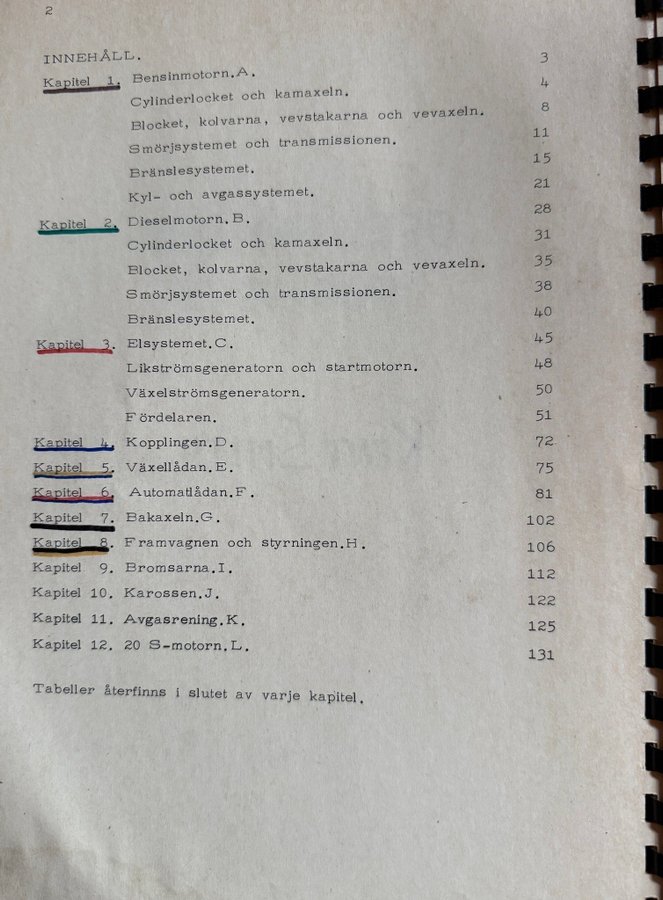 2

INNEHÅLL. 3

Kapitel 1. Bensinmotorn.A. 4
Cylinderlocket och kamaxeln. 8
Blocket, kolvarna, vevstakarna och vevaxeln. 11
Smörjsystemet och transmissionen. 15
Bränslesystemet. 21
Kyl- och avgassystemet. 28

Kapitel 2. Dieselmotorn.B. 31
Cylinderlocket och kamaxeln. 35
Blocket, kolvarna, vevstakarna och vevaxeln. 38
Smörjsystemet och transmissionen. 40
Bränslesystemet. 45

Kapitel 3. Elsystemet.C. 48
Likströmsgeneratorn och startmotorn. 50
Växelströmsgeneratorn. 51
Fördelaren. 72

Kapitel 4. Kopplingen.D. 75
Kapitel 5. Växellådan.E. 81
Kapitel 6. Automatlådan.F. 102
Kapitel 7. Bakaxeln.G. 106
Kapitel 8. Framvagnen och styrningen.H. 112
Kapitel 9. Bromsarna.I. 122
Kapitel 10. Karossen.J. 125
Kapitel 11. Avgasrening.K. 131
Kapitel 12. 20 S-motorn.L.

Tabeller återfinns i slutet av varje kapitel.